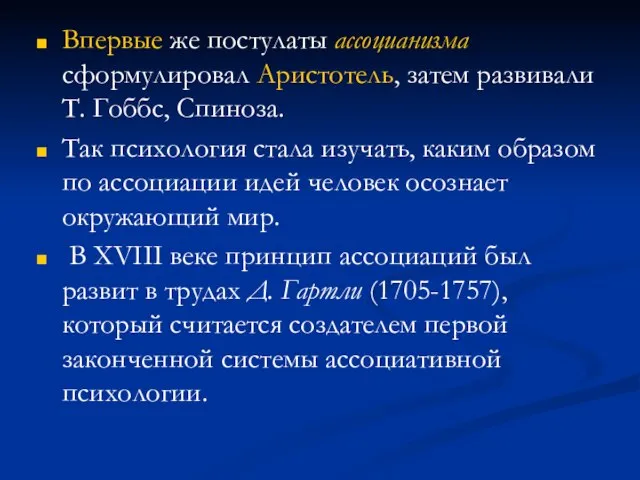 Впервые же постулаты ассоцианизма сформулировал Аристотель, затем развивали Т. Гоббс, Спиноза.

Так психология стала изучать, каким образом по ассоциации идей человек осознает окружающий мир.

В XVIII веке принцип ассоциаций был развит в трудах Д. Гартли (1705-1757), который считается создателем первой законченной системы ассоциативной психологии.